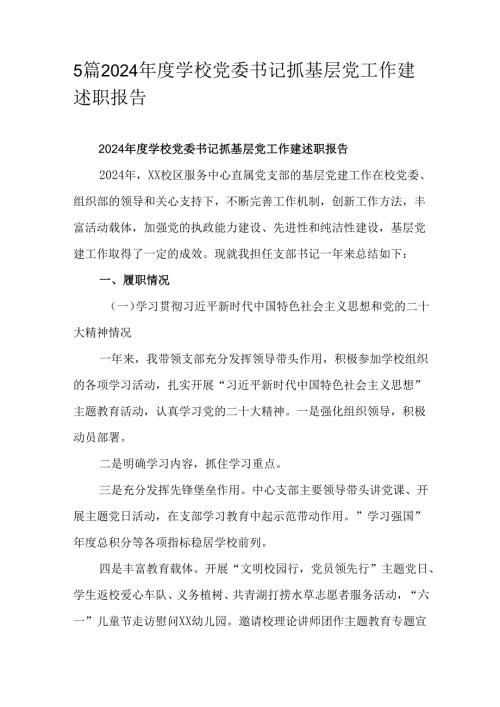 5篇2024年度学校党委书记抓基层党工作建述职报告

2024年度学校党委书记抓基层党工作建述职报告

2024年，XX校区服务中心直属党支部的基层党建工作在校党委、组织部的领导和关心支持下，不断完善工作机制，创新工作方法，丰富活动载体，加强党的执政能力建设、先进性和纯洁性建设，基层党建工作取得了一定的成效。现就我担任支部书记一年来总结如下：

一、履职情况

（一）学习贯彻习近平新时代中国特色社会主义思想和党的二十大精神情况

一年来，我带领支部充分发挥领导带头作用，积极参加学校组织的各项学习活动，扎实开展“习近平新时代中国特色社会主义思想”主题教育活动，认真学习党的二十大精神。一是强化组织领导，积极动员部署。

二是明确学习内容，抓住学习重点。

三是充分发挥先锋堡垒作用。中心支部主要领导带头讲党课、开展主题党日活动，在支部学习教育中起示范带动作用。”学习强国”年度总积分等各项指标稳居学校前列。

四是丰富教育载体。开展“文明校园行，党员领先行”主题党日、学生返校爱心车队、义务植树、共青湖打捞水草志愿者服务活动，“六一”儿童节走访慰问XX幼儿园。邀请校理论讲师团作主题教育专题宣